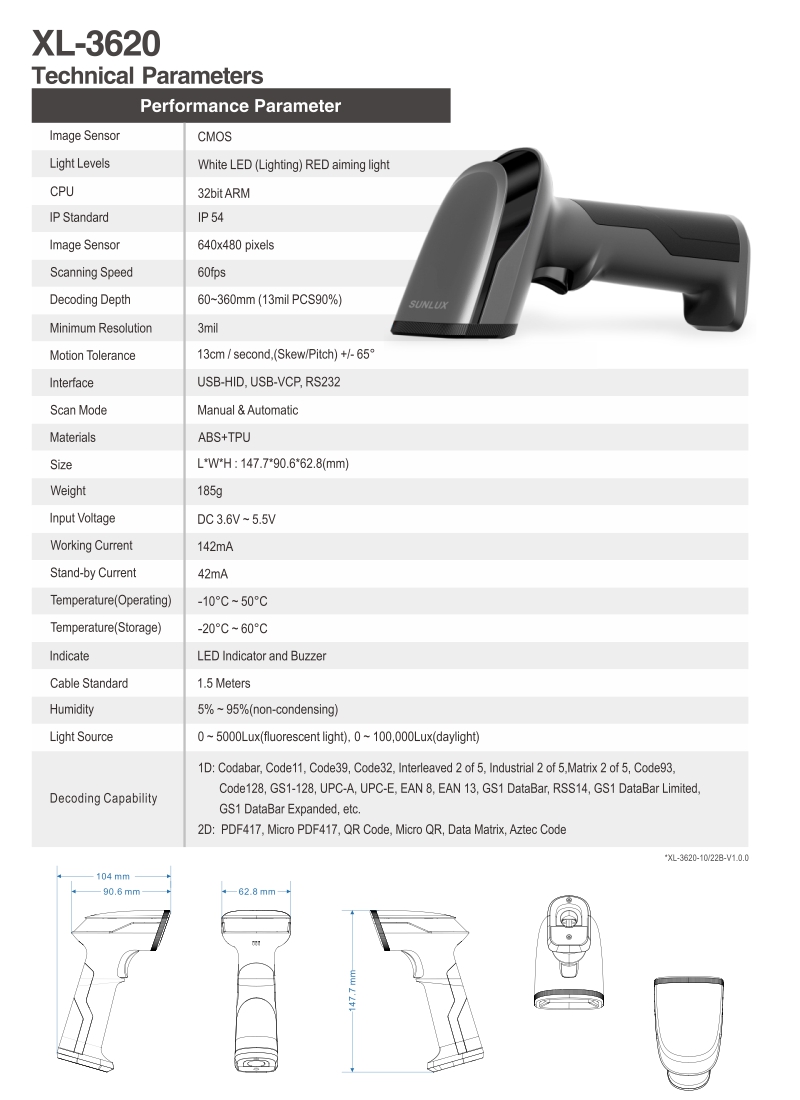 XL-3620
Technical Parameters

| Performance Parameter | |
|---|---|
| Image Sensor | CMOS |
| Light Levels | White LED (Lighting) RED aiming light |
| CPU | 32bit ARM |
| IP Standard | IP 54 |
| Image Sensor | 640x480 pixels |
| Scanning Speed | 60fps |
| Decoding Depth | 60~360mm (13mil PCS90%) |
| Minimum Resolution | 3mil |
| Motion Tolerance | 13cm / second,(Skew/Pitch) +/- 65° |
| Interface | USB-HID, USB-VCP, RS232 |
| Scan Mode | Manual & Automatic |
| Materials | ABS+TPU |
| Size | L*W*H : 147.7*90.6*62.8(mm) |
| Weight | 185g |
| Input Voltage | DC 3.6V ~ 5.5V |
| Working Current | 142mA |
| Stand-by Current | 42mA |
| Temperature(Operating) | -10°C ~ 50°C |
| Temperature(Storage) | -20°C ~ 60°C |
| Indicate | LED Indicator and Buzzer |
| Cable Standard | 1.5 Meters |
| Humidity | 5% ~ 95%(non-condensing) |
| Light Source | 0 ~ 5000Lux(fluorescent light), 0 ~ 100,000Lux(daylight) |
| Decoding Capability | 1D: Codabar, Code11, Code39, Code32, Interleaved 2 of 5, Industrial 2 of 5,Matrix 2 of 5, Code93, Code128, GS1-128, UPC-A, UPC-E, EAN 8, EAN 13, GS1 DataBar, RSS14, GS1 DataBar Limited, GS1 DataBar Expanded, etc. 2D: PDF417, Micro PDF417, QR Code, Micro QR, Data Matrix, Aztec Code |

SUNLUX

*XL-3620-10/22B-V1.0.0

104 mm
90.6 mm
62.8 mm
147.7 mm